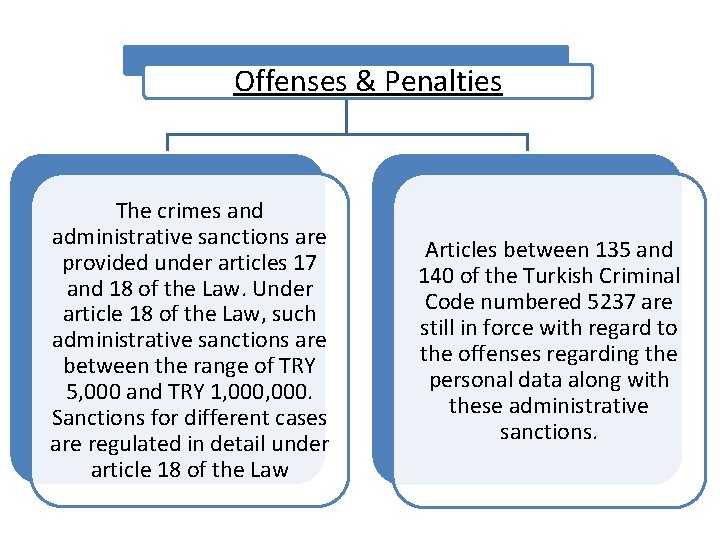 Offenses & Penalties

The crimes and administrative sanctions are provided under articles 17 and 18 of the Law. Under article 18 of the Law, such administrative sanctions are between the range of TRY 5,000 and TRY 1,000,000. Sanctions for different cases are regulated in detail under article 18 of the Law

Articles between 135 and 140 of the Turkish Criminal Code numbered 5237 are still in force with regard to the offenses regarding the personal data along with these administrative sanctions.